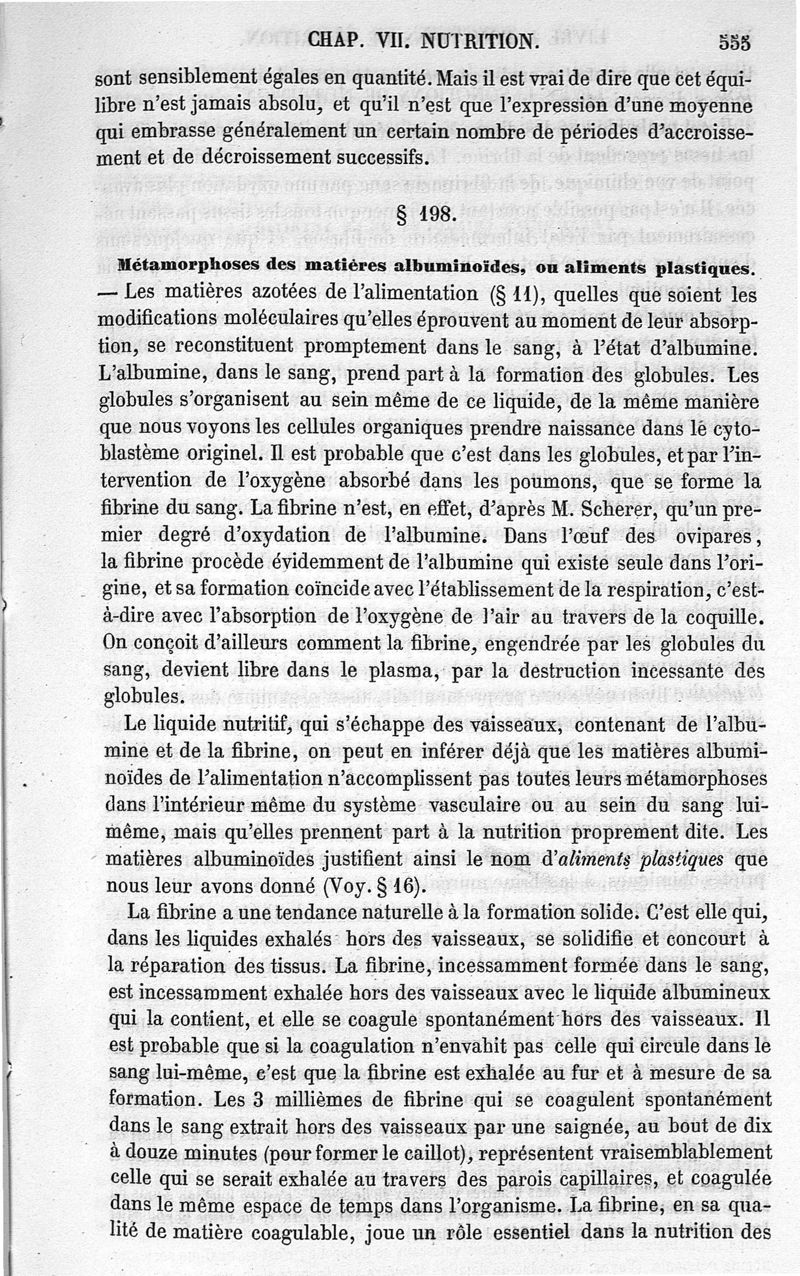 CHAP. VII. NUTRITION. 555

sont sensiblement égales en quantité. Mais il est vrai de dire que cet équilibre n'est jamais absolu, et qu'il n'est que l'expression d'une moyenne qui embrasse généralement un certain nombre de périodes d'accroissement et de décroissement successifs.

§ 198.

Métamorphoses des matières albuminoïdes, ou aliments plastiques. — Les matières azotées de l'alimentation (§ 11), quelles que soient les modifications moléculaires qu'elles éprouvent au moment de leur absorption, se reconstituent promptement dans le sang, à l'état d'albumine. L'albumine, dans le sang, prend part à la formation des globules. Les globules s'organisent au sein même de ce liquide, de la même manière que nous voyons les cellules organiques prendre naissance dans le cytoblastème originel. Il est probable que c'est dans les globules, et par l'intervention de l'oxygène absorbé dans les poumons, que se forme la fibrine du sang. La fibrine n'est, en effet, d'après M. Scherer, qu'un premier degré d'oxydation de l'albumine. Dans l'œuf des ovipares, la fibrine procède évidemment de l'albumine qui existe seule dans l'origine, et sa formation coïncide avec l'établissement de la respiration, c'est-à-dire avec l'absorption de l'oxygène de l'air au travers de la coquille. On conçoit d'ailleurs comment la fibrine, engendrée par les globules du sang, devient libre dans le plasma, par la destruction incessante des globules.

Le liquide nutritif, qui s'échappe des vaisseaux, contenant de l'albumine et de la fibrine, on peut en inférer déjà que les matières albuminoïdes de l'alimentation n'accomplissent pas toutes leurs métamorphoses dans l'intérieur même du système vasculaire ou au sein du sang lui-même, mais qu'elles prennent part à la nutrition proprement dite. Les matières albuminoïdes justifient ainsi le nom d'aliments plastiques que nous leur avons donné (Voy. § 16).

La fibrine a une tendance naturelle à la formation solide. C'est elle qui, dans les liquides exhalés hors des vaisseaux, se solidifie et concourt à la réparation des tissus. La fibrine, incessamment formée dans le sang, est incessamment exhalée hors des vaisseaux avec le liquide albumineux qui la contient, et elle se coagule spontanément hors des vaisseaux. Il est probable que si la coagulation n'envahit pas celle qui circule dans le sang lui-même, c'est que la fibrine est exhalée au fur et à mesure de sa formation. Les 3 millièmes de fibrine qui se coagulent spontanément dans le sang extrait hors des vaisseaux par une saignée, au bout de dix à douze minutes (pour former le caillot), représentent vraisemblablement celle qui se serait exhalée au travers des parois capillaires, et coagulée dans le même espace de temps dans l'organisme. La fibrine, en sa qualité de matière coagulable, joue un rôle essentiel dans la nutrition des